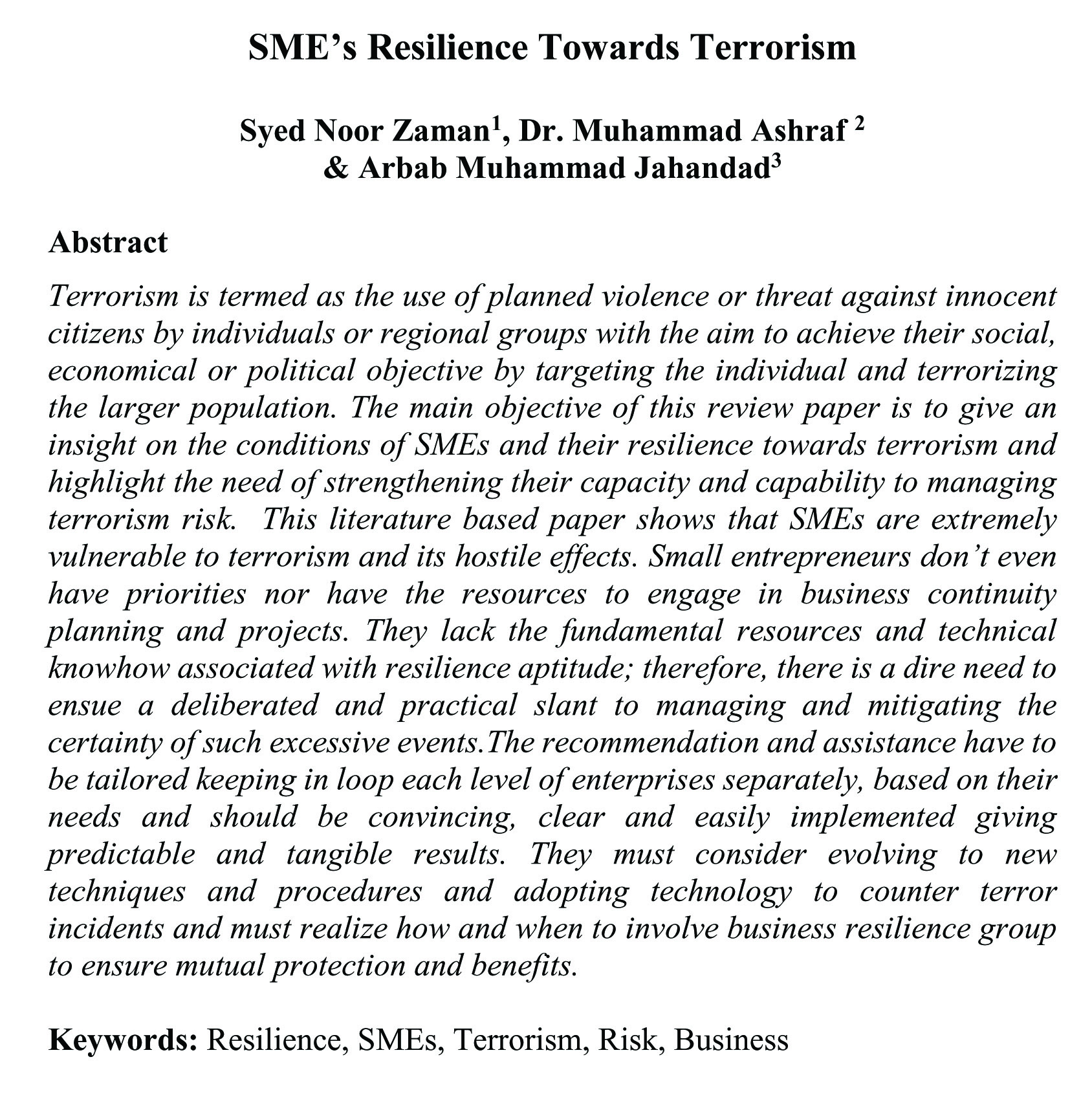 SME's Resilience Towards Terrorism

Syed Noor Zaman$^1$, Dr. Muhammad Ashraf $^2$ & Arbab Muhammad Jahandad$^3$

Abstract

Terrorism is termed as the use of planned violence or threat against innocent citizens by individuals or regional groups with the aim to achieve their social, economical or political objective by targeting the individual and terrorizing the larger population. The main objective of this review paper is to give an insight on the conditions of SMEs and their resilience towards terrorism and highlight the need of strengthening their capacity and capability to managing terrorism risk. This literature based paper shows that SMEs are extremely vulnerable to terrorism and its hostile effects. Small entrepreneurs don't even have priorities nor have the resources to engage in business continuity planning and projects. They lack the fundamental resources and technical knowhow associated with resilience aptitude; therefore, there is a dire need to ensue a deliberated and practical slant to managing and mitigating the certainty of such excessive events.The recommendation and assistance have to be tailored keeping in loop each level of enterprises separately, based on their needs and should be convincing, clear and easily implemented giving predictable and tangible results. They must consider evolving to new techniques and procedures and adopting technology to counter terror incidents and must realize how and when to involve business resilience group to ensure mutual protection and benefits.

Keywords: Resilience, SMEs, Terrorism, Risk, Business